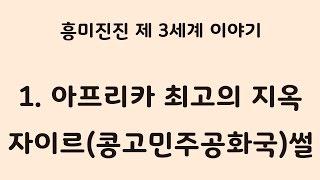 흥미진진 제 3세계 이야기

1. 아프리카 최고의 지옥 자이르(콩고민주공화국)썰